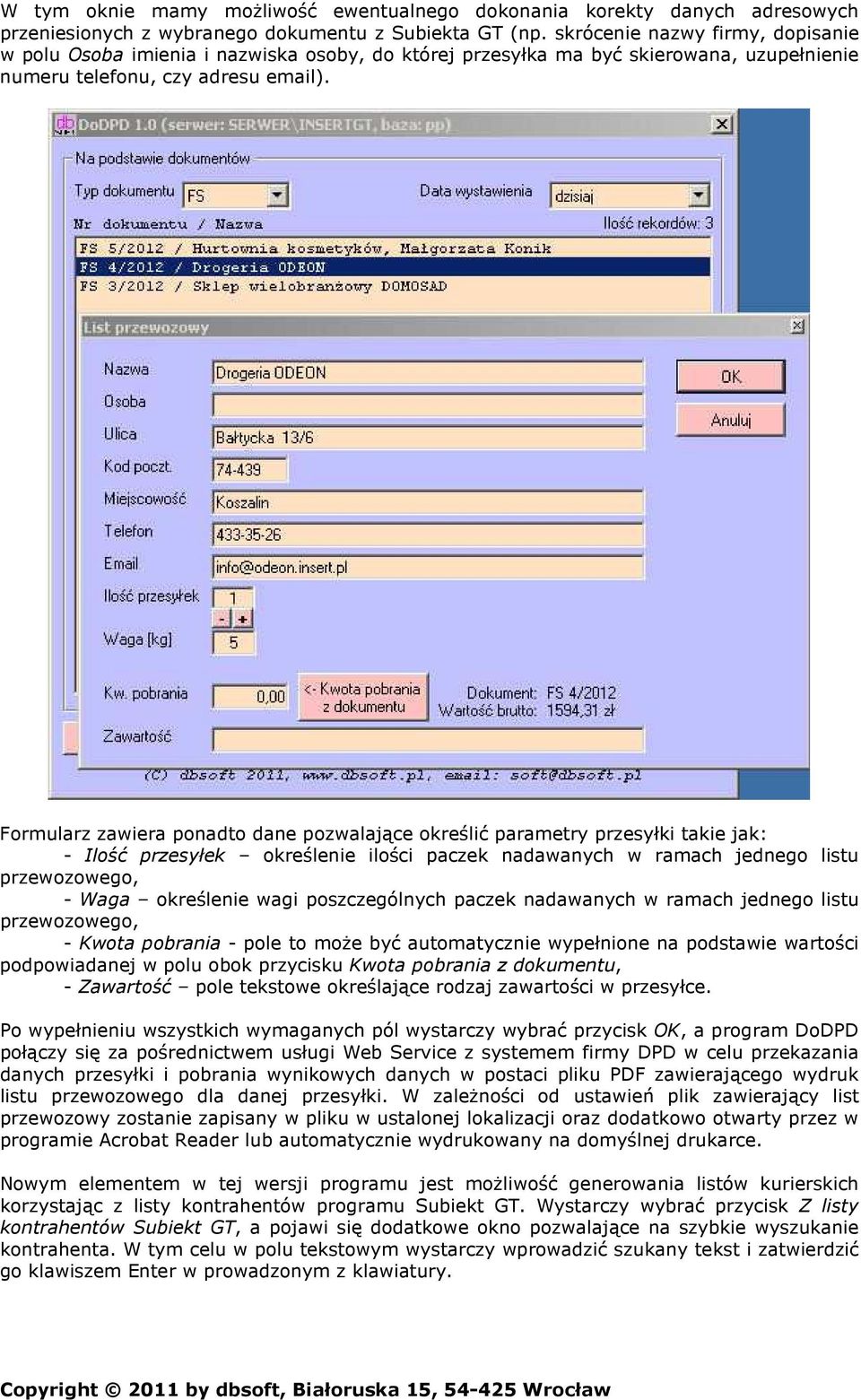 W tym oknie mamy możliwość ewentualnego dokonania korekty danych adresowych przeniesionych z wybranego dokumentu z Subiekta GT (np. skrócenie nazwy firmy, dopisanie w polu Osoba imienia i nazwiska osoby, do której przesyłka ma być skierowana, uzupełnienie numeru telefonu, czy adresu email).

DoDPD 1.0 (serwer: SERWER\INSERTGT, baza: pp)

Na podstawie dokumentów

Typ dokumentu FS

Data wystawienia dzisiaj

Nr dokumentu / Nazwa

Ilość rekordów: 3

FS 5/2012 / Hurtownia kosmetyków, Małgorzata Konik
FS 4/2012 / Drogeria ODEON
FS 3/2012 / Sklep wielobranżowy DOMOSAD

List przewozowy

Nazwa Drogeria ODEON
Osoba
Ulica Bałtycka 13/6
Kod poczt. 74-439
Miejscowość Koszalin
Telefon 433-35-26
Email info@odeon.insert.pl
Ilość przesyłek 1
- +
Waga [kg] 5
Kw. pobrania 0,00
<- Kwota pobrania z dokumentu
Dokument: FS 4/2012
Wartość brutto: 1594,31 zł
Zawartość

OK
Anuluj

(C) dbsoft 2011, www.dbsoft.pl, email: soft@dbsoft.pl

Formularz zawiera ponadto dane pozwalające określić parametry przesyłki takie jak:
- Ilość przesyłek – określenie ilości paczek nadawanych w ramach jednego listu przewozowego,
- Waga – określenie wagi poszczególnych paczek nadawanych w ramach jednego listu przewozowego,
- Kwota pobrania - pole to może być automatycznie wypełnione na podstawie wartości podpowiadanej w polu obok przycisku Kwota pobrania z dokumentu,
- Zawartość – pole tekstowe określające rodzaj zawartości w przesyłce.

Po wypełnieniu wszystkich wymaganych pól wystarczy wybrać przycisk OK, a program DoDPD połączy się za pośrednictwem usługi Web Service z systemem firmy DPD w celu przekazania danych przesyłki i pobrania wynikowych danych w postaci pliku PDF zawierającego wydruk listu przewozowego dla danej przesyłki. W zależności od ustawień plik zawierający list przewozowy zostanie zapisany w pliku w ustalonej lokalizacji oraz dodatkowo otwarty przez w programie Acrobat Reader lub automatycznie wydrukowany na domyślnej drukarce.

Nowym elementem w tej wersji programu jest możliwość generowania listów kurierskich korzystając z listy kontrahentów programu Subiekt GT. Wystarczy wybrać przycisk Z listy kontrahentów Subiekt GT, a pojawi się dodatkowe okno pozwalające na szybkie wyszukanie kontrahenta. W tym celu w polu tekstowym wystarczy wprowadzić szukany tekst i zatwierdzić go klawiszem Enter w prowadzonym z klawiatury.

Copyright © 2011 by dbsoft, Białoruska 15, 54-425 Wrocław